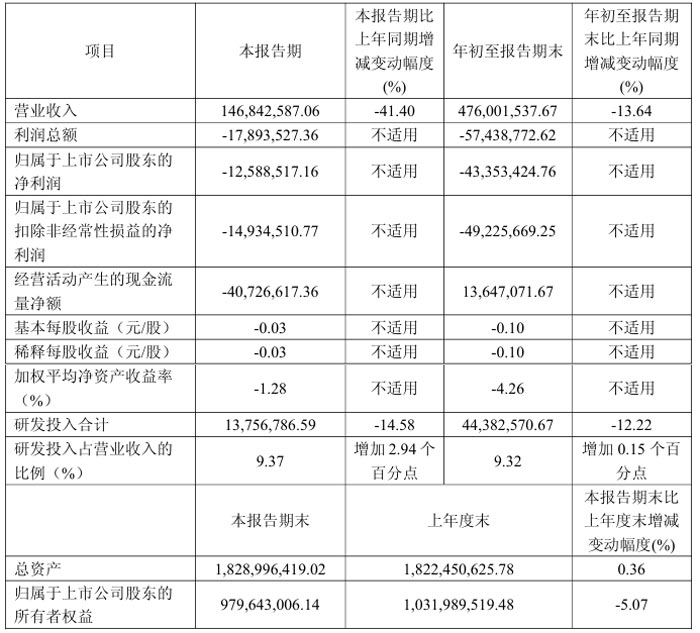 | 项目 | 本报告期 | 本报告期比上年同期增减变动幅度(%) | 年初至报告期末 | 年初至报告期末比上年同期增减变动幅度(%) |
|---|---|---|---|---|
| 营业收入 | 146,842,587.06 | -41.40 | 476,001,537.67 | -13.64 |
| 利润总额 | -17,893,527.36 | 不适用 | -57,438,772.62 | 不适用 |
| 归属于上市公司股东的净利润 | -12,588,517.16 | 不适用 | -43,353,424.76 | 不适用 |
| 归属于上市公司股东的扣除非经常性损益的净利润 | -14,934,510.77 | 不适用 | -49,225,669.25 | 不适用 |
| 经营活动产生的现金流量净额 | -40,726,617.36 | 不适用 | 13,647,071.67 | 不适用 |
| 基本每股收益（元/股） | -0.03 | 不适用 | -0.10 | 不适用 |
| 稀释每股收益（元/股） | -0.03 | 不适用 | -0.10 | 不适用 |
| 加权平均净资产收益率（%） | -1.28 | 不适用 | -4.26 | 不适用 |
| 研发投入合计 | 13,756,786.59 | -14.58 | 44,382,570.67 | -12.22 |
| 研发投入占营业收入的比例（%） | 9.37 | 增加 2.94 个百分点 | 9.32 | 增加 0.15 个百分点 |
|  | 本报告期末 | 上年度末 | | 本报告期末比上年度末增减变动幅度(%) |
| 总资产 | 1,828,996,419.02 | 1,822,450,625.78 | | 0.36 |
| 归属于上市公司股东的所有者权益 | 979,643,006.14 | 1,031,989,519.48 | | -5.07 |